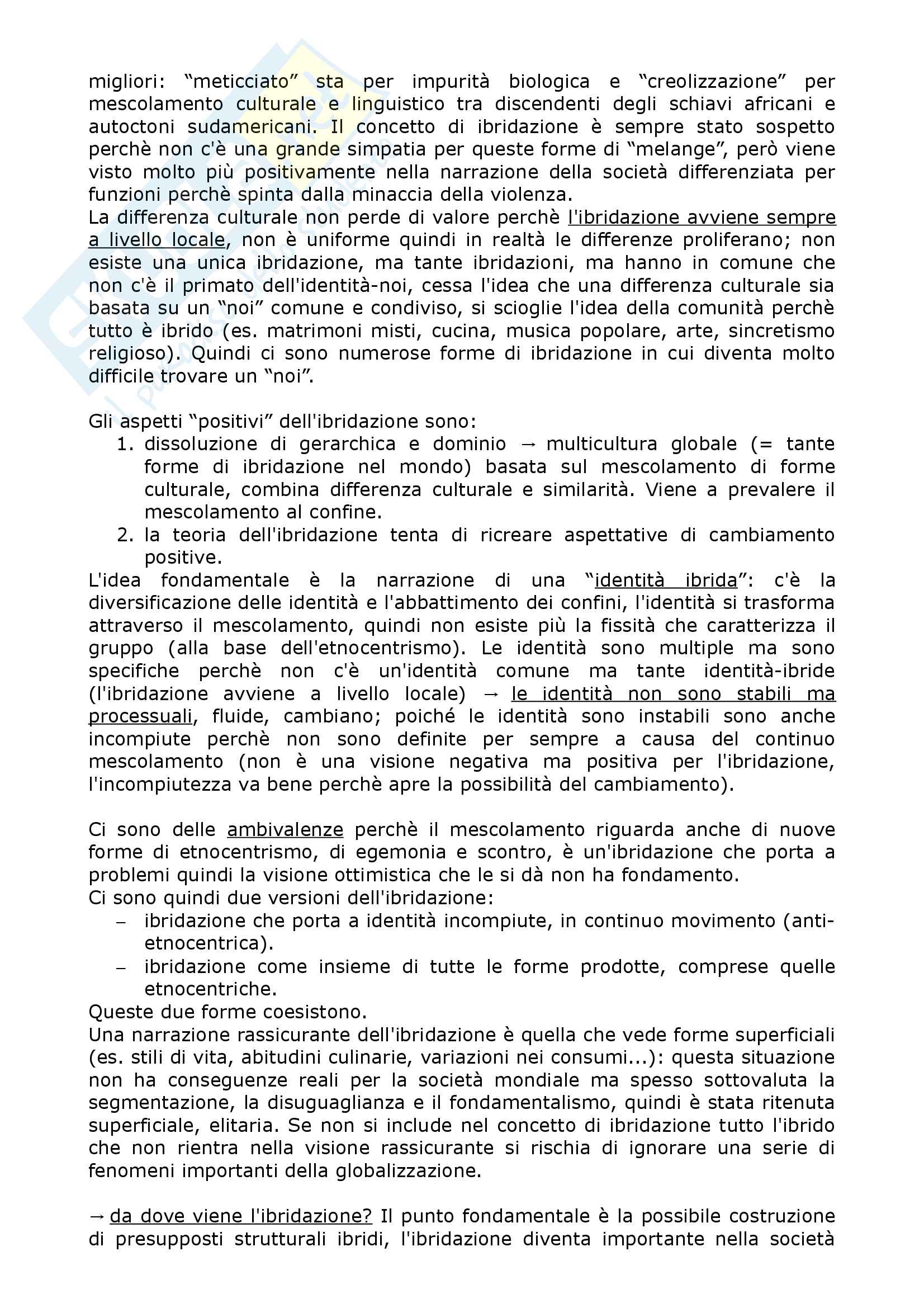 migliori: “meticciato” sta per impurità biologica e “creolizzazione” per mescolamento culturale e linguistico tra discendenti degli schiavi africani e autoctoni sudamericani. Il concetto di ibridazione è sempre stato sospetto perchè non c'è una grande simpatia per queste forme di “melange”, però viene visto molto più positivamente nella narrazione della società differenziata per funzioni perchè spinta dalla minaccia della violenza.
La differenza culturale non perde di valore perchè l'ibridazione avviene sempre a livello locale, non è uniforme quindi in realtà le differenze proliferano; non esiste una unica ibridazione, ma tante ibridazioni, ma hanno in comune che non c'è il primato dell'identità-noi, cessa l'idea che una differenza culturale sia basata su un “noi” comune e condiviso, si scioglie l'idea della comunità perchè tutto è ibrido (es. matrimoni misti, cucina, musica popolare, arte, sincretismo religioso). Quindi ci sono numerose forme di ibridazione in cui diventa molto difficile trovare un “noi”.

Gli aspetti “positivi” dell'ibridazione sono:
1. dissoluzione di gerarchica e dominio → multicultura globale (= tante forme di ibridazione nel mondo) basata sul mescolamento di forme culturale, combina differenza culturale e similarità. Viene a prevalere il mescolamento al confine.
2. la teoria dell'ibridazione tenta di ricreare aspettative di cambiamento positive.
L'idea fondamentale è la narrazione di una “identità ibrida”: c'è la diversificazione delle identità e l'abbattimento dei confini, l'identità si trasforma attraverso il mescolamento, quindi non esiste più la fissità che caratterizza il gruppo (alla base dell'etnocentrismo). Le identità sono multiple ma sono specifiche perchè non c'è un'identità comune ma tante identità-ibride (l'ibridazione avviene a livello locale) → le identità non sono stabili ma processuali, fluide, cambiano; poiché le identità sono instabili sono anche incompiute perchè non sono definite per sempre a causa del continuo mescolamento (non è una visione negativa ma positiva per l'ibridazione, l'incompiutezza va bene perchè apre la possibilità del cambiamento).

Ci sono delle ambivalenze perchè il mescolamento riguarda anche di nuove forme di etnocentrismo, di egemonia e scontro, è un'ibridazione che porta a problemi quindi la visione ottimistica che le si dà non ha fondamento.
Ci sono quindi due versioni dell'ibridazione:
– ibridazione che porta a identità incompiute, in continuo movimento (anti-etnocentrica).
– ibridazione come insieme di tutte le forme prodotte, comprese quelle etnocentriche.
Queste due forme coesistono.
Una narrazione rassicurante dell'ibridazione è quella che vede forme superficiali (es. stili di vita, abitudini culinarie, variazioni nei consumi...): questa situazione non ha conseguenze reali per la società mondiale ma spesso sottovaluta la segmentazione, la disuguaglianza e il fondamentalismo, quindi è stata ritenuta superficiale, elitaria. Se non si include nel concetto di ibridazione tutto l'ibrido che non rientra nella visione rassicurante si rischia di ignorare una serie di fenomeni importanti della globalizzazione.

→ da dove viene l'ibridazione? Il punto fondamentale è la possibile costruzione di presupposti strutturali ibridi, l'ibridazione diventa importante nella società